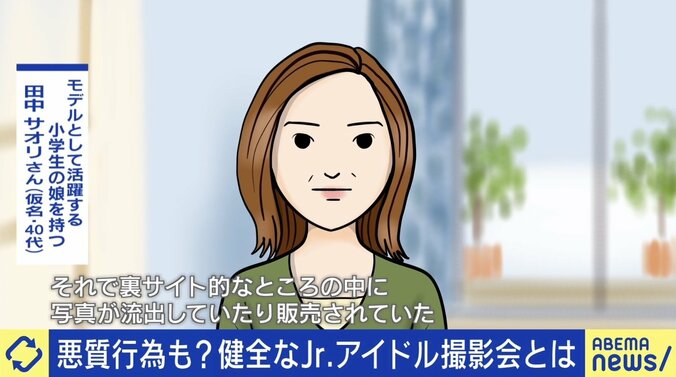 モデルとして活躍する
小学生の娘を持つ
田中 サオリさん(仮名・40代)

それで裏サイト的なところの中に
写真が流出していたり販売されていた

悪質行為も？健全なJr.アイドル撮影会とは

ABEMA
news/